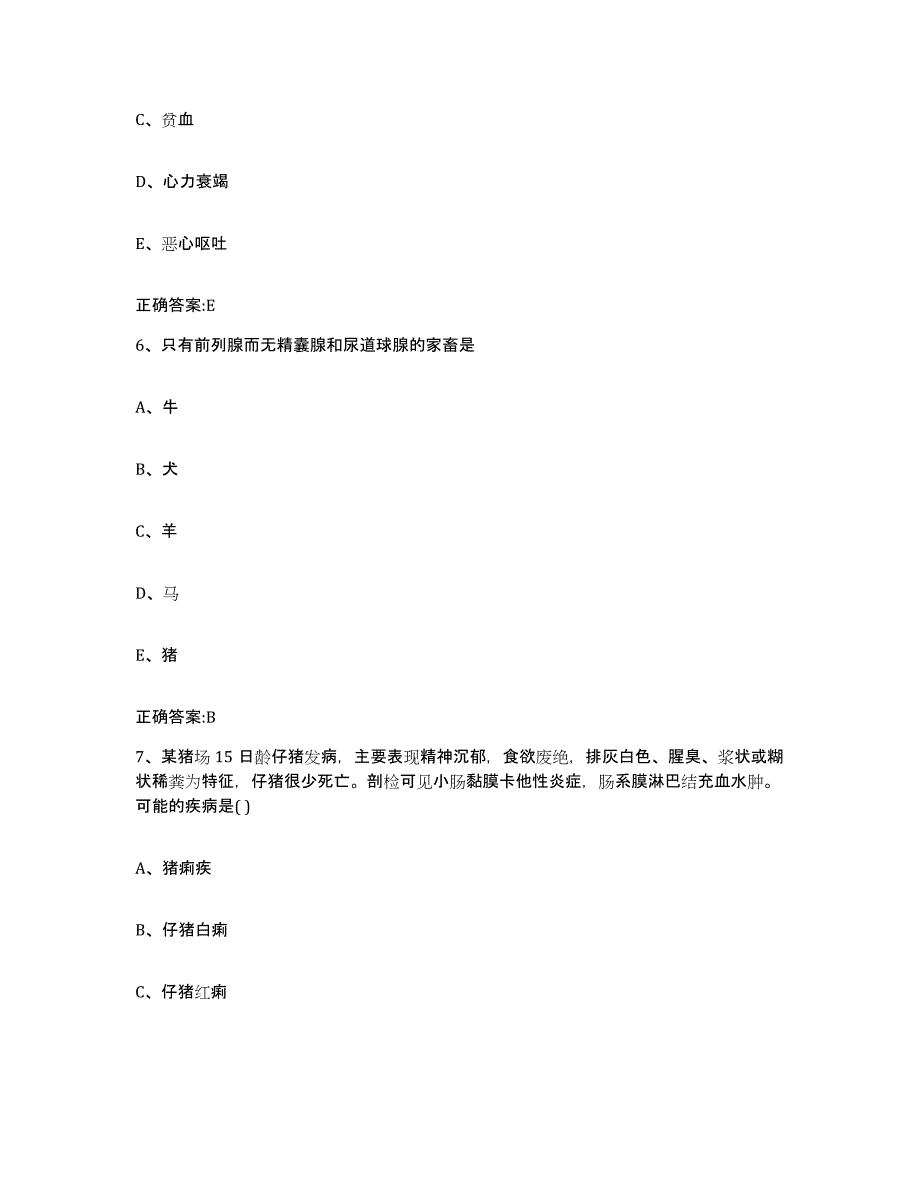 C、贫血

D、心力衰竭

E、恶心呕吐

正确答案:E

6、只有前列腺而无精囊腺和尿道球腺的家畜是

A、牛

B、犬

C、羊

D、马

E、猪

正确答案:B

7、某猪场 15 日龄仔猪发病，主要表现精神沉郁，食欲废绝，排灰白色、腥臭、浆状或糊状稀粪为特征，仔猪很少死亡。剖检可见小肠黏膜卡他性炎症，肠系膜淋巴结充血水肿。可能的疾病是( )

A、猪痢疾

B、仔猪白痢

C、仔猪红痢